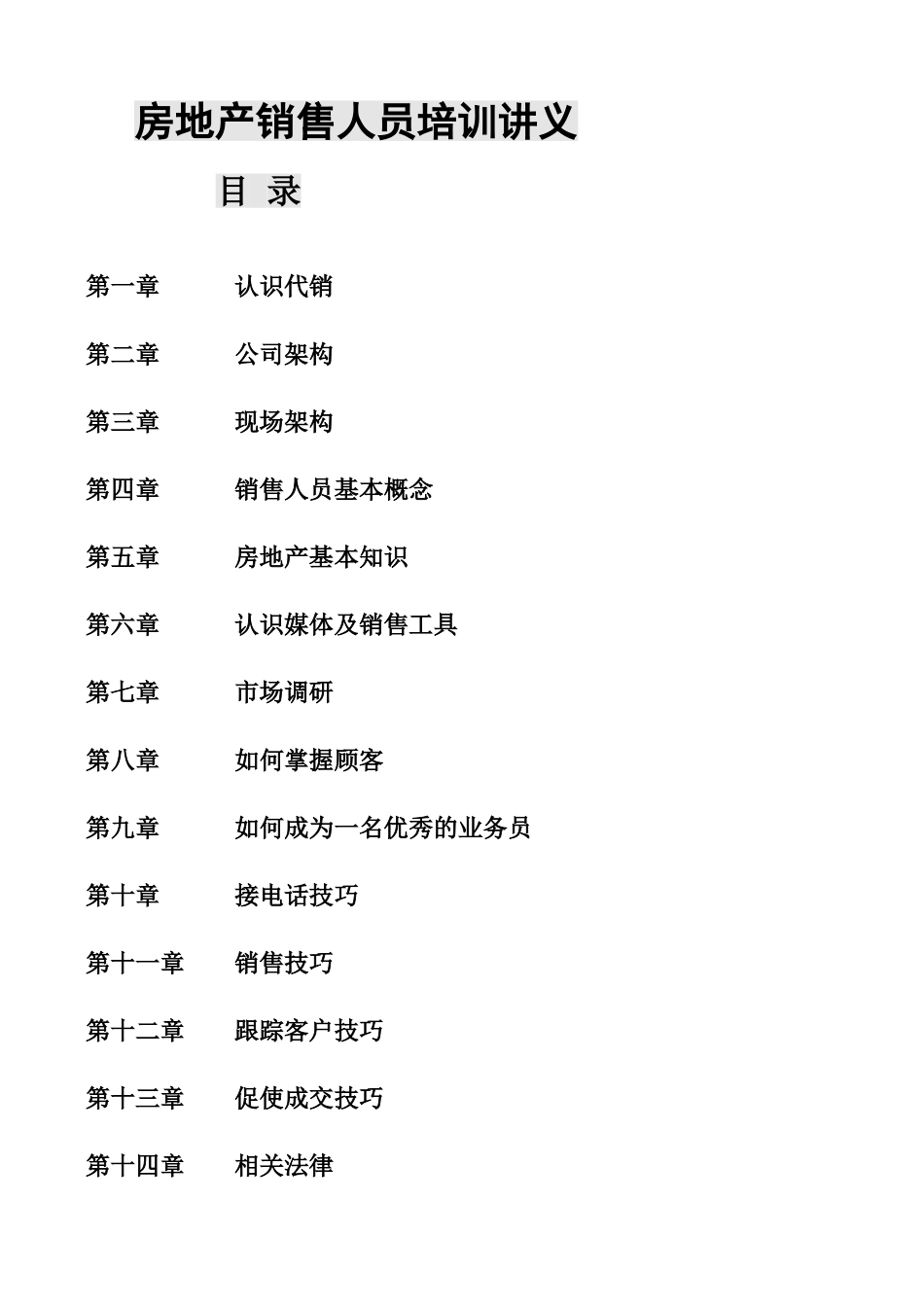 房地产销售人员培训讲义

目 录

第一章　认识代销

第二章　公司架构

第三章　现场架构

第四章　销售人员基本概念

第五章　房地产基本知识

第六章　认识媒体及销售工具

第七章　市场调研

第八章　如何掌握顾客

第九章　如何成为一名优秀的业务员

第十章　接电话技巧

第十一章　销售技巧

第十二章　跟踪客户技巧

第十三章　促使成交技巧

第十四章　相关法律